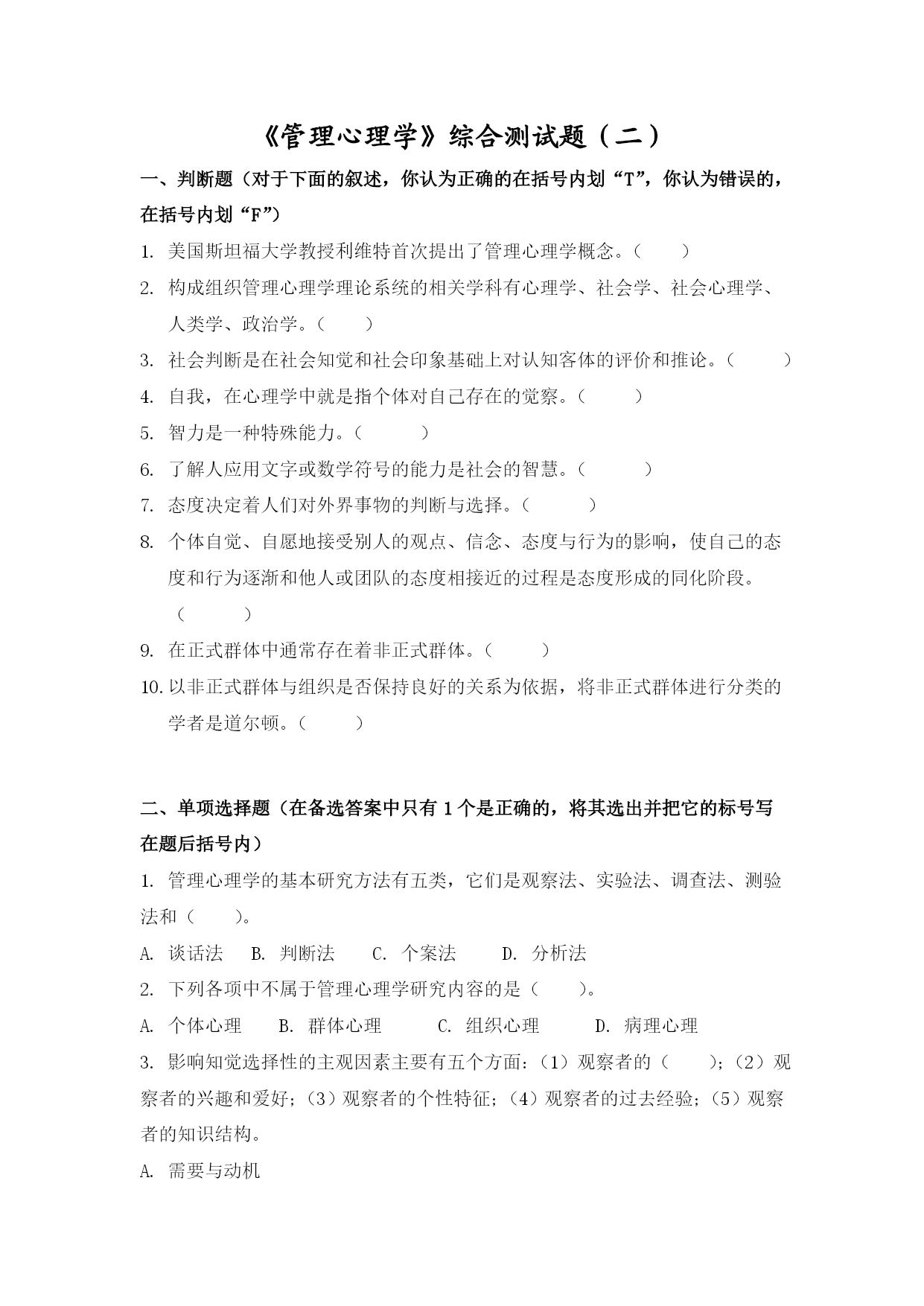 《管理心理学》综合测试题（二）

一、判断题（对于下面的叙述，你认为正确的在括号内划“T”，你认为错误的，在括号内划“F”）

1. 美国斯坦福大学教授利维特首次提出了管理心理学概念。（　　）

2. 构成组织管理心理学理论系统的相关学科有心理学、社会学、社会心理学、人类学、政治学。（　　）

3. 社会判断是在社会知觉和社会印象基础上对认知客体的评价和推论。（　　）

4. 自我，在心理学中就是指个体对自己存在的觉察。（　　）

5. 智力是一种特殊能力。（　　）

6. 了解人应用文字或数学符号的能力是社会的智慧。（　　）

7. 态度决定着人们对外界事物的判断与选择。（　　）

8. 个体自觉、自愿地接受别人的观点、信念、态度与行为的影响，使自己的态度和行为逐渐和他人或团队的态度相接近的过程是态度形成的同化阶段。（　　）

9. 在正式群体中通常存在着非正式群体。（　　）

10. 以非正式群体与组织是否保持良好的关系为依据，将非正式群体进行分类的学者是道尔顿。（　　）

二、单项选择题（在备选答案中只有1个是正确的，将其选出并把它的标号写在题后括号内）

1. 管理心理学的基本研究方法有五类，它们是观察法、实验法、调查法、测验法和（　　）。

A. 谈话法　B. 判断法　C. 个案法　D. 分析法

2. 下列各项中不属于管理心理学研究内容的是（　　）。

A. 个体心理　B. 群体心理　C. 组织心理　D. 病理心理

3. 影响知觉选择性的主观因素主要有五个方面：（1）观察者的（　　）；（2）观察者的兴趣和爱好；（3）观察者的个性特征；（4）观察者的过去经验；（5）观察者的知识结构。

A. 需要与动机